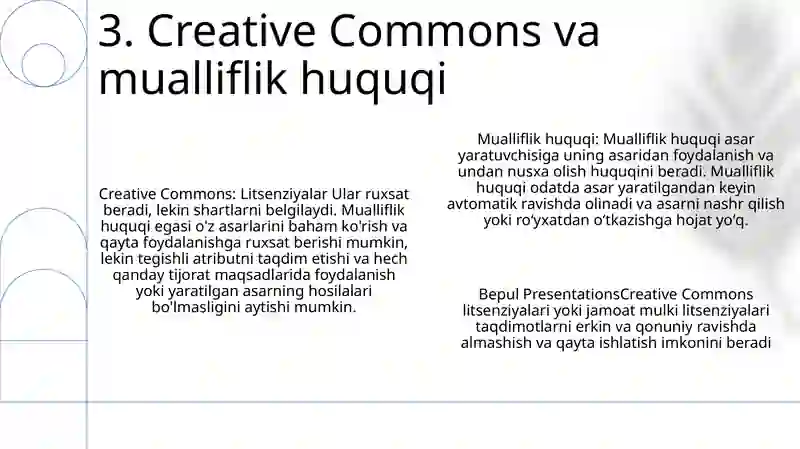 3. Creative Commons va mualliflik huquqi

Creative Commons: Litsenziyalar Ular ruxsat beradi, lekin shartlarni belgilaydi. Mualliflik huquqi egasi o'z asarlarini baham ko'rish va qayta foydalanishga ruxsat berishi mumkin, lekin tegishli atributni taqdim etishi va hech qanday tijorat maqsadlarida foydalanish yoki yaratilgan asarning hosilalari bo'lmasligini aytishi mumkin.

Mualliflik huquqi: Mualliflik huquqi asar yaratuvchisiga uning asaridan foydalanish va undan nusxa olish huquqini beradi. Mualliflik huquqi odatda asar yaratilgandan keyin avtomatik ravishda olinadi va asarni nashr qilish yoki ro'yxatdan o'tkazishga hojat yo'q.

Bepul PresentationsCreative Commons litsenziyalari yoki jamoat mulki litsenziyalari taqdimotlarni erkin va qonuniy ravishda almashish va qayta ishlatish imkonini beradi